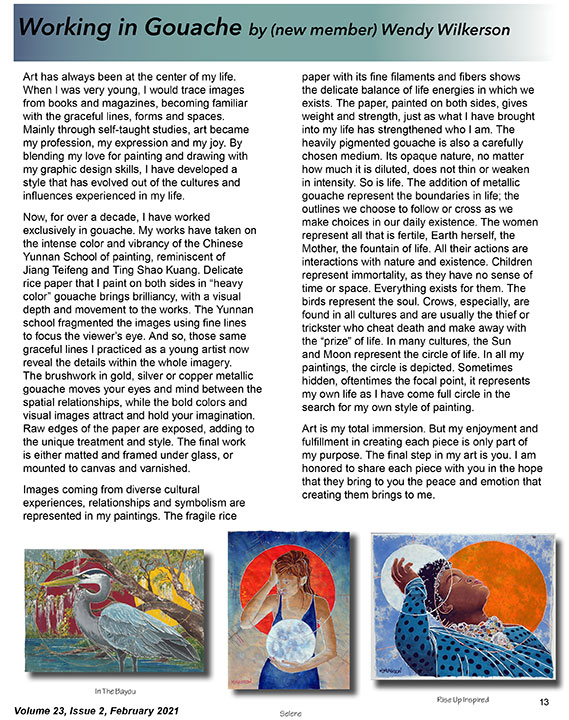 Working in Gouache by (new member) Wendy Wilkerson

Art has always been at the center of my life. When I was very young, I would trace images from books and magazines, becoming familiar with the graceful lines, forms and spaces. Mainly through self-taught studies, art became my profession, my expression and my joy. By blending my love for painting and drawing with my graphic design skills, I have developed a style that has evolved out of the cultures and influences experienced in my life.

Now, for over a decade, I have worked exclusively in gouache. My works have taken on the intense color and vibrancy of the Chinese Yunnan School of painting, reminiscent of Jiang Teifeng and Ting Shao Kuang. Delicate rice paper that I paint on both sides in "heavy color" gouache brings brilliancy, with a visual depth and movement to the works. The Yunnan school fragmented the images using fine lines to focus the viewer's eye. And so, those same graceful lines I practiced as a young artist now reveal the details within the whole imagery. The brushwork in gold, silver or copper metallic gouache moves your eyes and mind between the spatial relationships, while the bold colors and visual images attract and hold your imagination. Raw edges of the paper are exposed, adding to the unique treatment and style. The final work is either matted and framed under glass, or mounted to canvas and varnished.

Images coming from diverse cultural experiences, relationships and symbolism are represented in my paintings. The fragile rice paper with its fine filaments and fibers shows the delicate balance of life energies in which we exists. The paper, painted on both sides, gives weight and strength, just as what I have brought into my life has strengthened who I am. The heavily pigmented gouache is also a carefully chosen medium. Its opaque nature, no matter how much it is diluted, does not thin or weaken in intensity. So is life. The addition of metallic gouache represent the boundaries in life; the outlines we choose to follow or cross as we make choices in our daily existence. The women represent all that is fertile, Earth herself, the Mother, the fountain of life. All their actions are interactions with nature and existence. Children represent immortality, as they have no sense of time or space. Everything exists for them. The birds represent the soul. Crows, especially, are found in all cultures and are usually the thief or trickster who cheat death and make away with the "prize" of life. In many cultures, the Sun and Moon represent the circle of life. In all my paintings, the circle is depicted. Sometimes hidden, oftentimes the focal point, it represents my own life as I have come full circle in the search for my own style of painting.

Art is my total immersion. But my enjoyment and fulfillment in creating each piece is only part of my purpose. The final step in my art is you. I am honored to share each piece with you in the hope that they bring to you the peace and emotion that creating them brings to me.

In The Bayou

Selene

Rise Up Inspired

Volume 23, Issue 2, February 2021

13